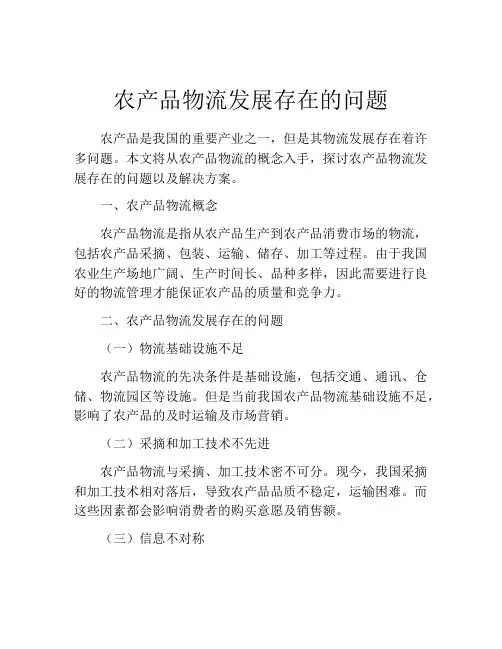 农产品物流发展存在的问题

农产品是我国的重要产业之一，但是其物流发展存在着许多问题。本文将从农产品物流的概念入手，探讨农产品物流发展存在的问题以及解决方案。

一、农产品物流概念

农产品物流是指从农产品生产到农产品消费市场的物流，包括农产品采摘、包装、运输、储存、加工等过程。由于我国农业生产场地广阔、生产时间长、品种多样，因此需要进行良好的物流管理才能保证农产品的质量和竞争力。

二、农产品物流发展存在的问题

（一）物流基础设施不足

农产品物流的先决条件是基础设施，包括交通、通讯、仓储、物流园区等设施。但是当前我国农产品物流基础设施不足，影响了农产品的及时运输及市场营销。

（二）采摘和加工技术不先进

农产品物流与采摘、加工技术密不可分。现今，我国采摘和加工技术相对落后，导致农产品品质不稳定，运输困难。而这些因素都会影响消费者的购买意愿及销售额。

（三）信息不对称